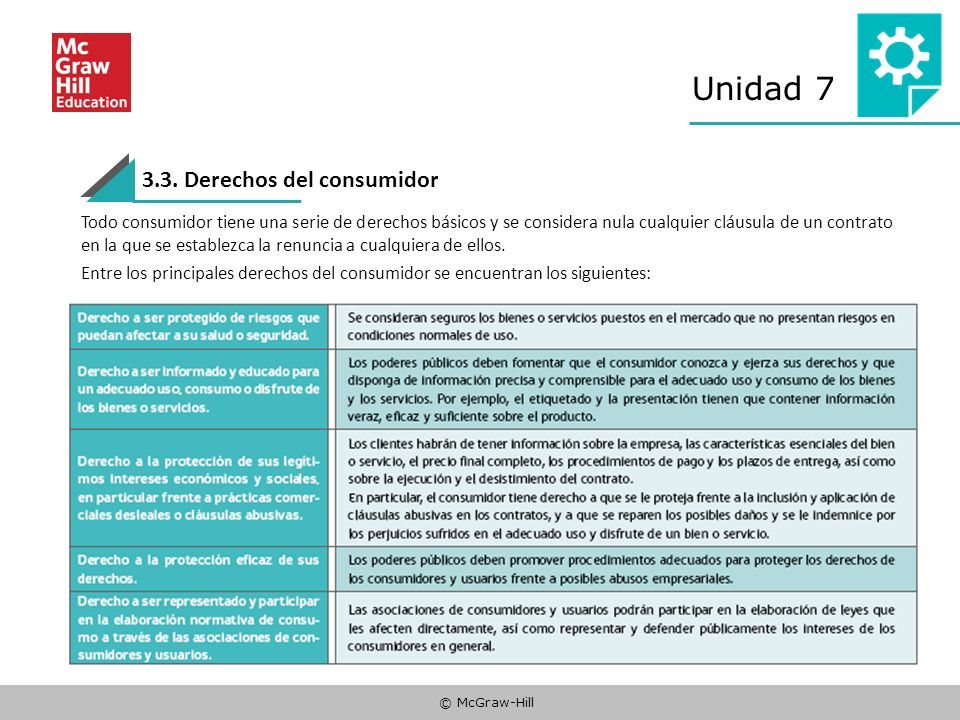 Mc Graw Hill Education

Unidad 7

3.3. Derechos del consumidor

Todo consumidor tiene una serie de derechos básicos y se considera nula cualquier cláusula de un contrato en la que se establezca la renuncia a cualquiera de ellos.

Entre los principales derechos del consumidor se encuentran los siguientes:

| | |
|---|---|
| Derecho a ser protegido de riesgos que puedan afectar a su salud o seguridad. | Se consideran seguros los bienes o servicios puestos en el mercado que no presentan riesgos en condiciones normales de uso. |
| Derecho a ser informado y educado para un adecuado uso, consumo o disfrute de los bienes o servicios. | Los poderes públicos deben fomentar que el consumidor conozca y ejerza sus derechos y que disponga de información precisa y comprensible para el adecuado uso y consumo de los bienes y los servicios. Por ejemplo, el etiquetado y la presentación tienen que contener información veraz, eficaz y suficiente sobre el producto. |
| Derecho a la protección de sus legítimos intereses económicos y sociales, en particular frente a prácticas comerciales desleales o cláusulas abusivas. | Los clientes habrán de tener información sobre la empresa, las características esenciales del bien o servicio, el precio final completo, los procedimientos de pago y los plazos de entrega, así como sobre la ejecución y el desistimiento del contrato. En particular, el consumidor tiene derecho a que se le proteja frente a la inclusión y aplicación de cláusulas abusivas en los contratos, y a que se reparen los posibles daños y se le indemnice por los perjuicios sufridos en el adecuado uso y disfrute de un bien o servicio. |
| Derecho a la protección eficaz de sus derechos. | Los poderes públicos deben promover procedimientos adecuados para proteger los derechos de los consumidores y usuarios frente a posibles abusos empresariales. |
| Derecho a ser representado y participar en la elaboración normativa de consumo a través de las asociaciones de consumidores y usuarios. | Las asociaciones de consumidores y usuarios podrán participar en la elaboración de leyes que les afecten directamente, así como representar y defender públicamente los intereses de los consumidores en general. |

© McGraw-Hill